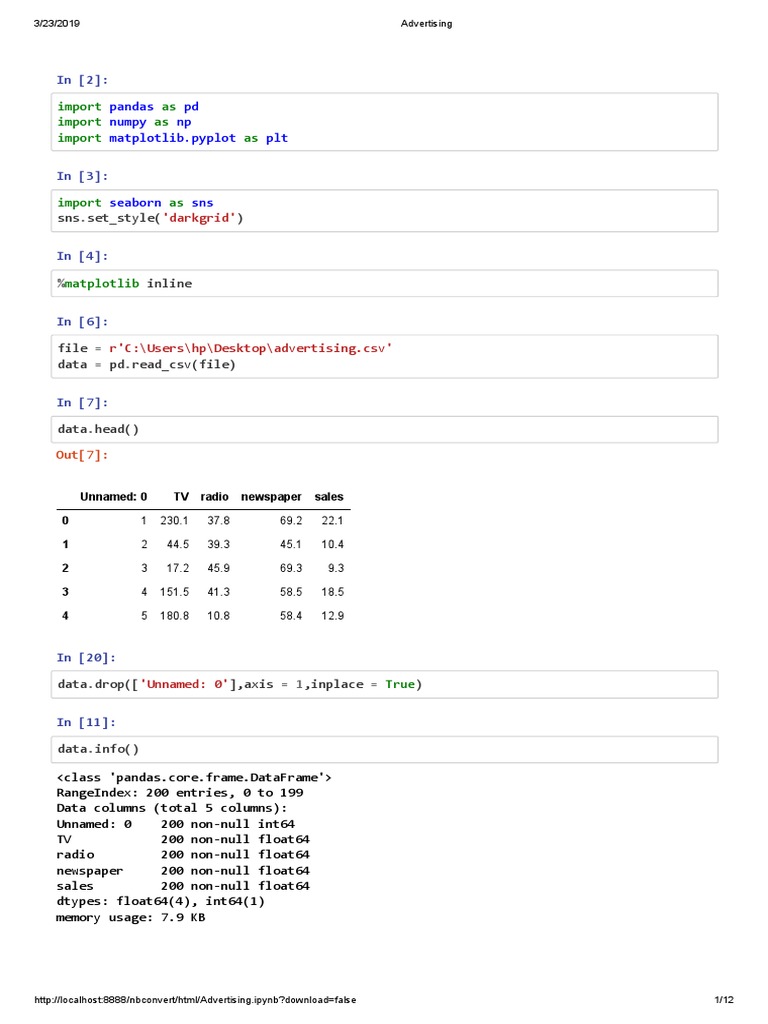 3/23/2019 Advertising

In [2]:

import pandas as pd
import numpy as np
import matplotlib.pyplot as plt

In [3]:

import seaborn as sns
sns.set_style('darkgrid')

In [4]:

%matplotlib inline

In [6]:

file = r'C:\Users\hp\Desktop\advertising.csv'
data = pd.read_csv(file)

In [7]:

data.head()

Out[7]:

| | Unnamed: 0 | TV | radio | newspaper | sales |
|---|---|---|---|---|---|
| 0 | 1 | 230.1 | 37.8 | 69.2 | 22.1 |
| 1 | 2 | 44.5 | 39.3 | 45.1 | 10.4 |
| 2 | 3 | 17.2 | 45.9 | 69.3 | 9.3 |
| 3 | 4 | 151.5 | 41.3 | 58.5 | 18.5 |
| 4 | 5 | 180.8 | 10.8 | 58.4 | 12.9 |

In [20]:

data.drop(['Unnamed: 0'],axis = 1,inplace = True)

In [11]:

data.info()

<class 'pandas.core.frame.DataFrame'>
RangeIndex: 200 entries, 0 to 199
Data columns (total 5 columns):
Unnamed: 0    200 non-null int64
TV            200 non-null float64
radio         200 non-null float64
newspaper     200 non-null float64
sales         200 non-null float64
dtypes: float64(4), int64(1)
memory usage: 7.9 KB

http://localhost:8888/nbconvert/html/Advertising.ipynb?download=false 1/12